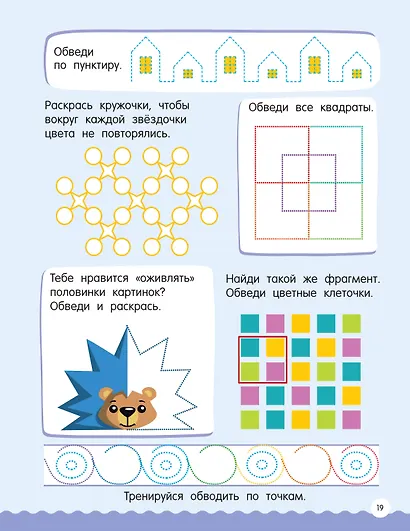 Обведи по пунктиру.

Раскрась кружочки, чтобы вокруг каждой звёздочки цвета не повторялись.

Обведи все квадраты.

Тебе нравится «оживлять» половинки картинок? Обведи и раскрась.

Найди такой же фрагмент. Обведи цветные клеточки.

Тренируйся обводить по точкам.

19